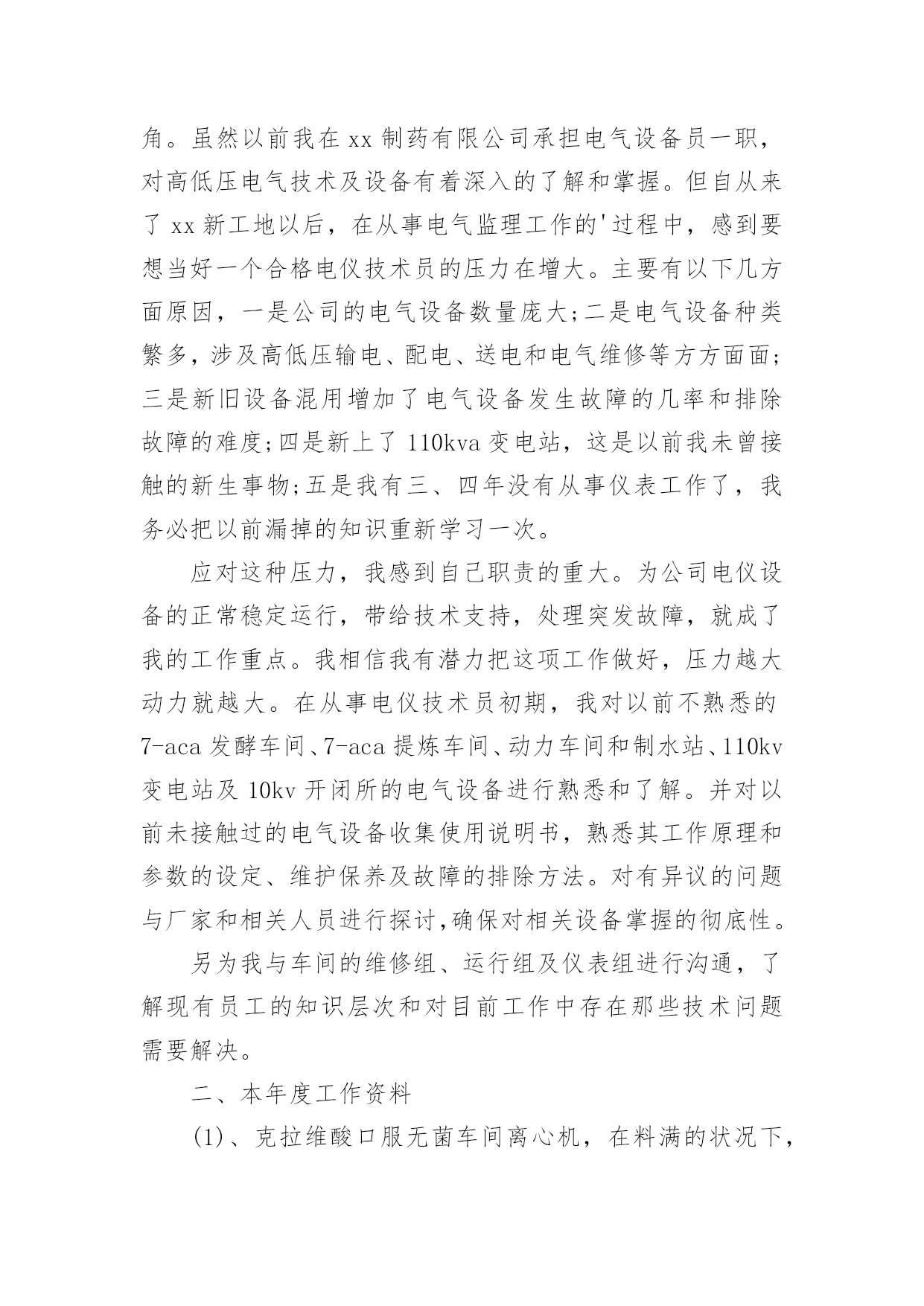 角。虽然以前我在 xx 制药有限公司承担电气设备员一职，对高低压电气技术及设备有着深入的了解和掌握。但自从来了 xx 新工地以后，在从事电气监理工作的'过程中，感到要想当好一个合格电仪技术员的压力在增大。主要有以下几方面原因，一是公司的电气设备数量庞大;二是电气设备种类繁多，涉及高低压输电、配电、送电和电气维修等方方面面;三是新旧设备混用增加了电气设备发生故障的几率和排除故障的难度;四是新上了 110kva 变电站，这是以前我未曾接触的新生事物;五是我有三、四年没有从事仪表工作了，我务必把以前漏掉的知识重新学习一次。

应对这种压力，我感到自己职责的重大。为公司电仪设备的正常稳定运行，带给技术支持，处理突发故障，就成了我的工作重点。我相信我有潜力把这项工作做好，压力越大动力就越大。在从事电仪技术员初期，我对以前不熟悉的 7-aca 发酵车间、7-aca 提炼车间、动力车间和制水站、110kv 变电站及 10kv 开闭所的电气设备进行熟悉和了解。并对以前未接触过的电气设备收集使用说明书，熟悉其工作原理和参数的设定、维护保养及故障的排除方法。对有异议的问题与厂家和相关人员进行探讨,确保对相关设备掌握的彻底性。

另为我与车间的维修组、运行组及仪表组进行沟通，了解现有员工的知识层次和对目前工作中存在那些技术问题需要解决。

二、本年度工作资料

(1)、克拉维酸口服无菌车间离心机，在料满的状况下,